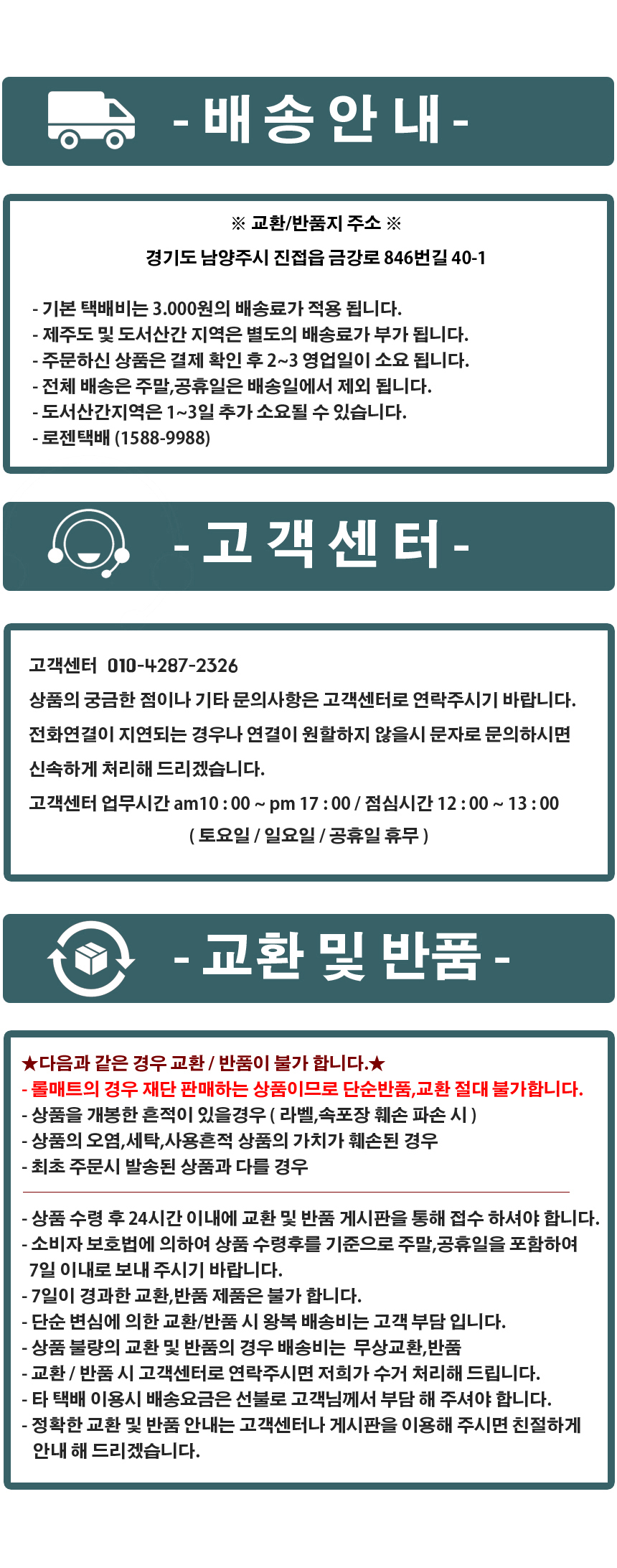 - 배 송 안 내 -

※ 교환/반품지 주소 ※

경기도 남양주시 진접읍 금강로 846번길 40-1

- 기본 택배비는 3.000원의 배송료가 적용 됩니다.
- 제주도 및 도서산간 지역은 별도의 배송료가 부가 됩니다.
- 주문하신 상품은 결제 확인 후 2~3 영업일이 소요 됩니다.
- 전체 배송은 주말,공휴일은 배송일에서 제외 됩니다.
- 도서산간지역은 1~3일 추가 소요될 수 있습니다.
- 로젠택배 (1588-9988)

- 고 객 센 터 -

고객센터 010-4287-2326
상품의 궁금한 점이나 기타 문의사항은 고객센터로 연락주시기 바랍니다.
전화연결이 지연되는 경우나 연결이 원활하지 않을시 문자로 문의하시면 신속하게 처리해 드리겠습니다.
고객센터 업무시간 am10 : 00 ~ pm 17 : 00 / 점심시간 12 : 00 ~ 13 : 00
( 토요일 / 일요일 / 공휴일 휴무 )

- 교환 및 반품 -

★다음과 같은 경우 교환 / 반품이 불가 합니다.★
- 롤매트의 경우 재단 판매하는 상품이므로 단순반품,교환 절대 불가합니다.
- 상품을 개봉한 흔적이 있을경우 ( 라벨,속포장 훼손 파손 시 )
- 상품의 오염,세탁,사용흔적 상품의 가치가 훼손된 경우
- 최초 주문시 발송된 상품과 다를 경우

- 상품 수령 후 24시간 이내에 교환 및 반품 게시판을 통해 접수 하셔야 합니다.
- 소비자 보호법에 의하여 상품 수령후를 기준으로 주말,공휴일을 포함하여 7일 이내로 보내 주시기 바랍니다.
- 7일이 경과한 교환,반품 제품은 불가 합니다.
- 단순 변심에 의한 교환/반품 시 왕복 배송비는 고객 부담 입니다.
- 상품 불량의 교환 및 반품의 경우 배송비는 무상교환,반품
- 교환 / 반품 시 고객센터로 연락주시면 저희가 수거 처리해 드립니다.
- 타 택배 이용시 배송요금은 선불로 고객님께서 부담 해 주셔야 합니다.
- 정확한 교환 및 반품 안내는 고객센터나 게시판을 이용해 주시면 친절하게 안내 해 드리겠습니다.